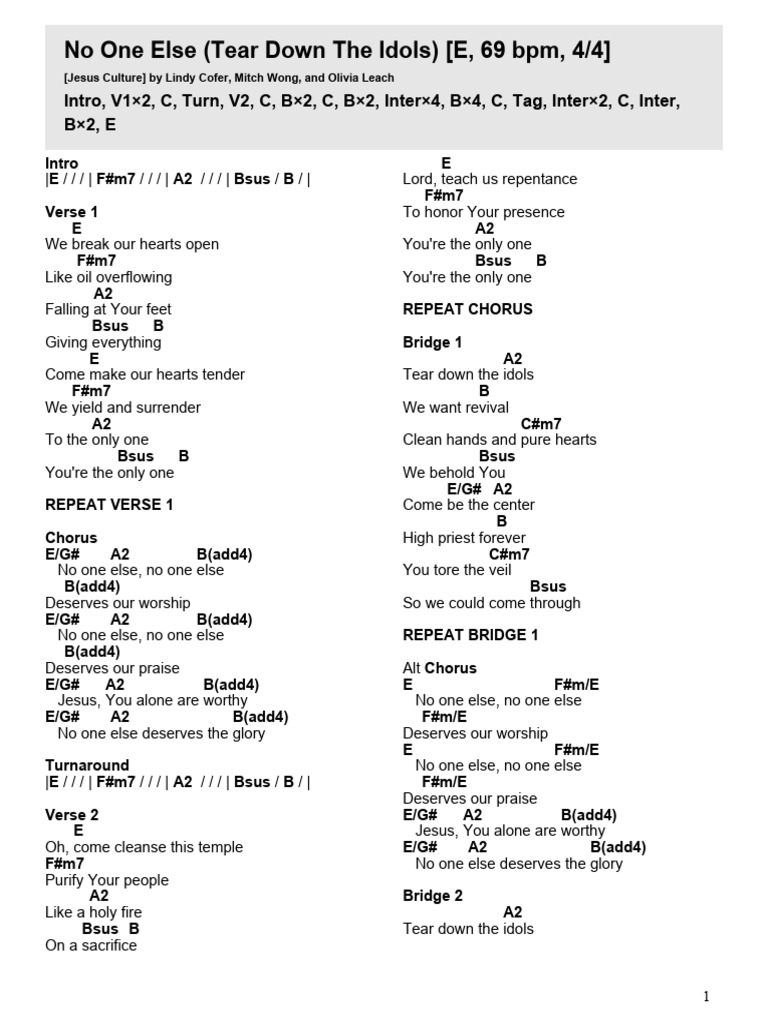 No One Else (Tear Down The Idols) [E, 69 bpm, 4/4]

[Jesus Culture] by Lindy Cofer, Mitch Wong, and Olivia Leach

Intro, V1×2, C, Turn, V2, C, B×2, C, B×2, Inter×4, B×4, C, Tag, Inter×2, C, Inter, B×2, E

Intro
|E / / / | F#m7 / / / | A2 / / / | Bsus / B / |

Verse 1
E
We break our hearts open
F#m7
Like oil overflowing
A2
Falling at Your feet
Bsus B
Giving everything
E
Come make our hearts tender
F#m7
We yield and surrender
A2
To the only one
Bsus B
You're the only one

REPEAT VERSE 1

Chorus
E/G# A2 B(add4)
No one else, no one else
B(add4)
Deserves our worship
E/G# A2 B(add4)
No one else, no one else
B(add4)
Deserves our praise
E/G# A2 B(add4)
Jesus, You alone are worthy
E/G# A2 B(add4)
No one else deserves the glory

Turnaround
|E / / / | F#m7 / / / | A2 / / / | Bsus / B / |

Verse 2
E
Oh, come cleanse this temple
F#m7
Purify Your people
A2
Like a holy fire
Bsus B
On a sacrifice
E
Lord, teach us repentance
F#m7
To honor Your presence
A2
You're the only one
Bsus B
You're the only one

REPEAT CHORUS

Bridge 1
A2
Tear down the idols
B
We want revival
C#m7
Clean hands and pure hearts
Bsus
We behold You
E/G# A2
Come be the center
B
High priest forever
C#m7
You tore the veil
Bsus
So we could come through

REPEAT BRIDGE 1

Alt Chorus
E F#m/E
No one else, no one else
F#m/E
Deserves our worship
E F#m/E
No one else, no one else
F#m/E
Deserves our praise
E/G# A2 B(add4)
Jesus, You alone are worthy
E/G# A2 B(add4)
No one else deserves the glory

Bridge 2
A2
Tear down the idols

1